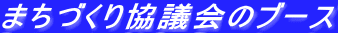 まちづくり協議会のブース